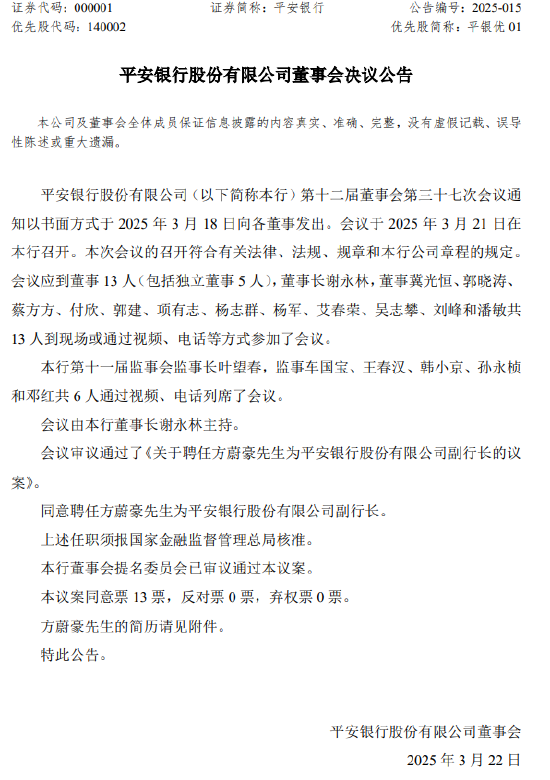 证券代码：000001　　　　证券简称：平安银行　　　　公告编号：2025-015
优先股代码：140002　　　　　　　　　　　　　　　　优先股简称：平银优 01

平安银行股份有限公司董事会决议公告

本公司及董事会全体成员保证信息披露的内容真实、准确、完整，没有虚假记载、误导性陈述或重大遗漏。

平安银行股份有限公司（以下简称本行）第十二届董事会第三十七次会议通知以书面方式于 2025 年 3 月 18 日向各董事发出。会议于 2025 年 3 月 21 日在本行召开。本次会议的召开符合有关法律、法规、规章和本行公司章程的规定。会议应到董事 13 人（包括独立董事 5 人），董事长谢永林，董事冀光恒、郭晓涛、蔡方方、付欣、郭建、项有志、杨志群、杨军、艾春荣、吴志攀、刘峰和潘敏共 13 人到现场或通过视频、电话等方式参加了会议。

本行第十一届监事会监事长叶望春，监事车国宝、王春汉、韩小京、孙永桢和邓红共 6 人通过视频、电话列席了会议。

会议由本行董事长谢永林主持。

会议审议通过了《关于聘任方蔚豪先生为平安银行股份有限公司副行长的议案》。

同意聘任方蔚豪先生为平安银行股份有限公司副行长。

上述任职须报国家金融监督管理总局核准。

本行董事会提名委员会已审议通过本议案。

本议案同意票 13 票，反对票 0 票，弃权票 0 票。

方蔚豪先生的简历请见附件。

特此公告。

平安银行股份有限公司董事会
2025 年 3 月 22 日